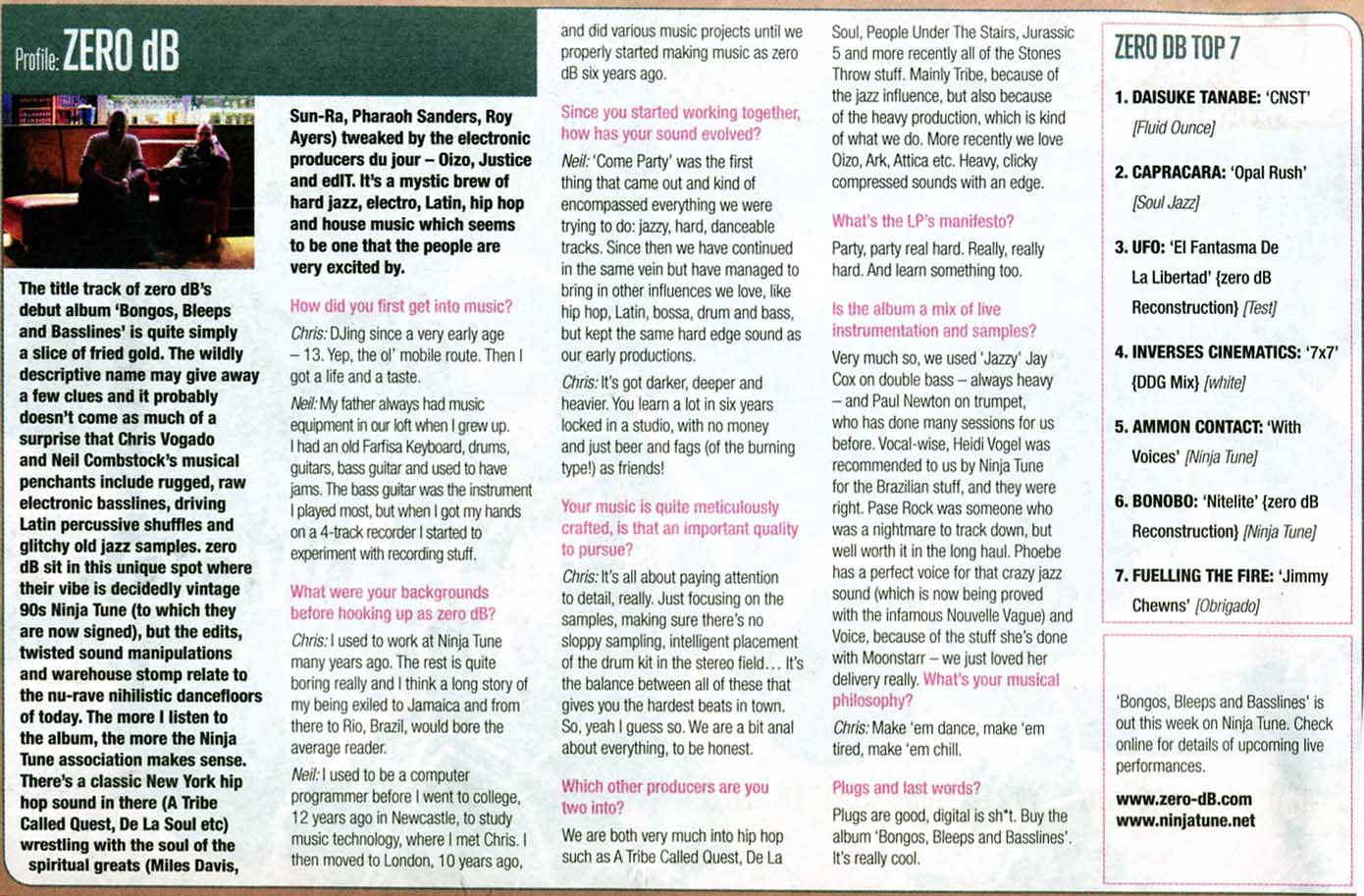 Profile: ZERO dB

The title track of zero dB's debut album 'Bongos, Bleeps and Basslines' is quite simply a slice of fried gold. The wildly descriptive name may give away a few clues and it probably doesn't come as much of a surprise that Chris Vogado and Neil Combstock's musical penchants include rugged, raw electronic basslines, driving Latin percussive shuffles and glitchy old jazz samples. zero dB sit in this unique spot where their vibe is decidedly vintage 90s Ninja Tune (to which they are now signed), but the edits, twisted sound manipulations and warehouse stomp relate to the nu-rave nihilistic dancefloors of today. The more I listen to the album, the more the Ninja Tune association makes sense. There's a classic New York hip hop sound in there (A Tribe Called Quest, De La Soul etc) wrestling with the soul of the spiritual greats (Miles Davis, Sun-Ra, Pharaoh Sanders, Roy Ayers) tweaked by the electronic producers du jour – Oizo, Justice and edIT. It's a mystic brew of hard jazz, electro, Latin, hip hop and house music which seems to be one that the people are very excited by.

How did you first get into music?

Chris: DJing since a very early age – 13. Yep, the ol' mobile route. Then I got a life and a taste.

Neil: My father always had music equipment in our loft when I grew up. I had an old Farfisa Keyboard, drums, guitars, bass guitar and used to have jams. The bass guitar was the instrument I played most, but when I got my hands on a 4-track recorder I started to experiment with recording stuff.

What were your backgrounds before hooking up as zero dB?

Chris: I used to work at Ninja Tune many years ago. The rest is quite boring really and I think a long story of my being exiled to Jamaica and from there to Rio, Brazil, would bore the average reader.

Neil: I used to be a computer programmer before I went to college, 12 years ago in Newcastle, to study music technology, where I met Chris. I then moved to London, 10 years ago, and did various music projects until we properly started making music as zero dB six years ago.

Since you started working together, how has your sound evolved?

Neil: 'Come Party' was the first thing that came out and kind of encompassed everything we were trying to do: jazzy, hard, danceable tracks. Since then we have continued in the same vein but have managed to bring in other influences we love, like hip hop, Latin, bossa, drum and bass, but kept the same hard edge sound as our early productions.

Chris: It's got darker, deeper and heavier. You learn a lot in six years locked in a studio, with no money and just beer and fags (of the burning type!) as friends!

Your music is quite meticulously crafted, is that an important quality to pursue?

Chris: It's all about paying attention to detail, really. Just focusing on the samples, making sure there's no sloppy sampling, intelligent placement of the drum kit in the stereo field... It's the balance between all of these that gives you the hardest beats in town. So, yeah I guess so. We are a bit anal about everything, to be honest.

Which other producers are you two into?

We are both very much into hip hop such as A Tribe Called Quest, De La Soul, People Under The Stairs, Jurassic 5 and more recently all of the Stones Throw stuff. Mainly Tribe, because of the jazz influence, but also because of the heavy production, which is kind of what we do. More recently we love Oizo, Ark, Attica etc. Heavy, clicky compressed sounds with an edge.

What's the LP's manifesto?

Party, party real hard. Really, really hard. And learn something too.

Is the album a mix of live instrumentation and samples?

Very much so, we used 'Jazzy' Jay Cox on double bass – always heavy – and Paul Newton on trumpet, who has done many sessions for us before. Vocal-wise, Heidi Vogel was recommended to us by Ninja Tune for the Brazilian stuff, and they were right. Pase Rock was someone who was a nightmare to track down, but well worth it in the long haul. Phoebe has a perfect voice for that crazy jazz sound (which is now being proved with the infamous Nouvelle Vague) and Voice, because of the stuff she's done with Moonstarr – we just loved her delivery really. What's your musical philosophy?

Chris: Make 'em dance, make 'em tired, make 'em chill.

Plugs and last words?

Plugs are good, digital is sh*t. Buy the album 'Bongos, Bleeps and Basslines'. It's really cool.

ZERO DB TOP 7

1. DAISUKE TANABE: 'CNST' [Fluid Ounce]

2. CAPRACARA: 'Opal Rush' [Soul Jazz]

3. UFO: 'El Fantasma De La Libertad' {zero dB Reconstruction} [Test]

4. INVERSES CINEMATICS: '7x7' {DDG Mix} [white]

5. AMMON CONTACT: 'With Voices' [Ninja Tune]

6. BONOBO: 'Nitelite' {zero dB Reconstruction} [Ninja Tune]

7. FUELLING THE FIRE: 'Jimmy Chewns' [Obrigado]

'Bongos, Bleeps and Basslines' is out this week on Ninja Tune. Check online for details of upcoming live performances.

www.zero-dB.com
www.ninjatune.net